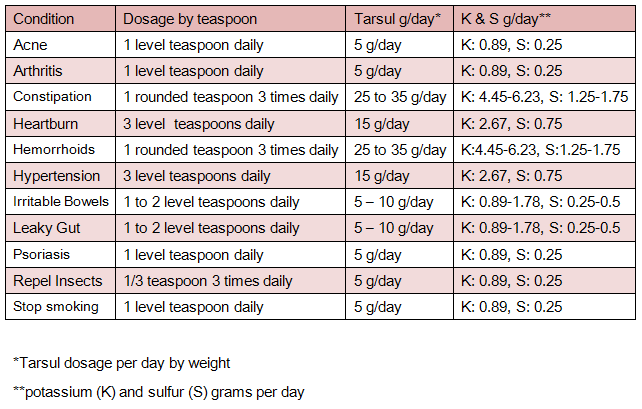 | Condition | Dosage by teaspoon | Tarsul g/day* | K & S g/day** |
|---|---|---|---|
| Acne | 1 level teaspoon daily | 5 g/day | K: 0.89, S: 0.25 |
| Arthritis | 1 level teaspoon daily | 5 g/day | K: 0.89, S: 0.25 |
| Constipation | 1 rounded teaspoon 3 times daily | 25 to 35 g/day | K: 4.45-6.23, S: 1.25-1.75 |
| Heartburn | 3 level teaspoons daily | 15 g/day | K: 2.67, S: 0.75 |
| Hemorrhoids | 1 rounded teaspoon 3 times daily | 25 to 35 g/day | K:4.45-6.23, S:1.25-1.75 |
| Hypertension | 3 level teaspoons daily | 15 g/day | K: 2.67, S: 0.75 |
| Irritable Bowels | 1 to 2 level teaspoons daily | 5 – 10 g/day | K: 0.89-1.78, S: 0.25-0.5 |
| Leaky Gut | 1 to 2 level teaspoons daily | 5 – 10 g/day | K: 0.89-1.78, S: 0.25-0.5 |
| Psoriasis | 1 level teaspoon daily | 5 g/day | K: 0.89, S: 0.25 |
| Repel Insects | 1/3 teaspoon 3 times daily | 5 g/day | K: 0.89, S: 0.25 |
| Stop smoking | 1 level teaspoon daily | 5 g/day | K: 0.89, S: 0.25 |

*Tarsul dosage per day by weight

**potassium (K) and sulfur (S) grams per day